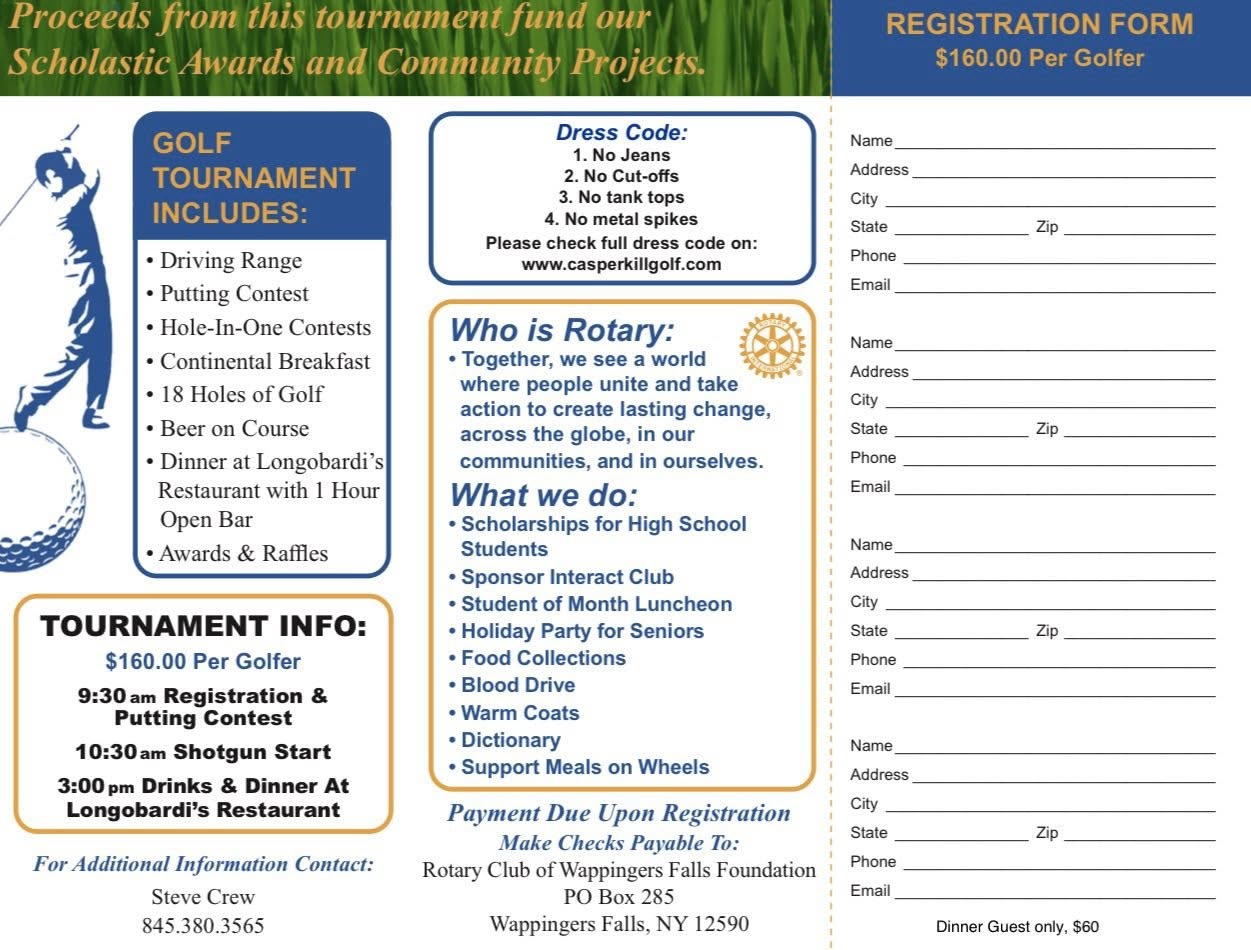 Proceeds from this tournament fund our Scholastic Awards and Community Projects.

GOLF TOURNAMENT INCLUDES:
• Driving Range
• Putting Contest
• Hole-In-One Contests
• Continental Breakfast
• 18 Holes of Golf
• Beer on Course
• Dinner at Longobardi's Restaurant with 1 Hour Open Bar
• Awards & Raffles

TOURNAMENT INFO:
$160.00 Per Golfer
9:30 am Registration & Putting Contest
10:30 am Shotgun Start
3:00 pm Drinks & Dinner At Longobardi's Restaurant

For Additional Information Contact:
Steve Crew
845.380.3565

Dress Code:
1. No Jeans
2. No Cut-offs
3. No tank tops
4. No metal spikes
Please check full dress code on:
www.casperkillgolf.com

Who is Rotary:
• Together, we see a world where people unite and take action to create lasting change, across the globe, in our communities, and in ourselves.

What we do:
• Scholarships for High School Students
• Sponsor Interact Club
• Student of Month Luncheon
• Holiday Party for Seniors
• Food Collections
• Blood Drive
• Warm Coats
• Dictionary
• Support Meals on Wheels

Payment Due Upon Registration
Make Checks Payable To:
Rotary Club of Wappingers Falls Foundation
PO Box 285
Wappingers Falls, NY 12590

REGISTRATION FORM
$160.00 Per Golfer

Name
Address
City
State Zip
Phone
Email

Name
Address
City
State Zip
Phone
Email

Name
Address
City
State Zip
Phone
Email

Name
Address
City
State Zip
Phone
Email

Dinner Guest only, $60